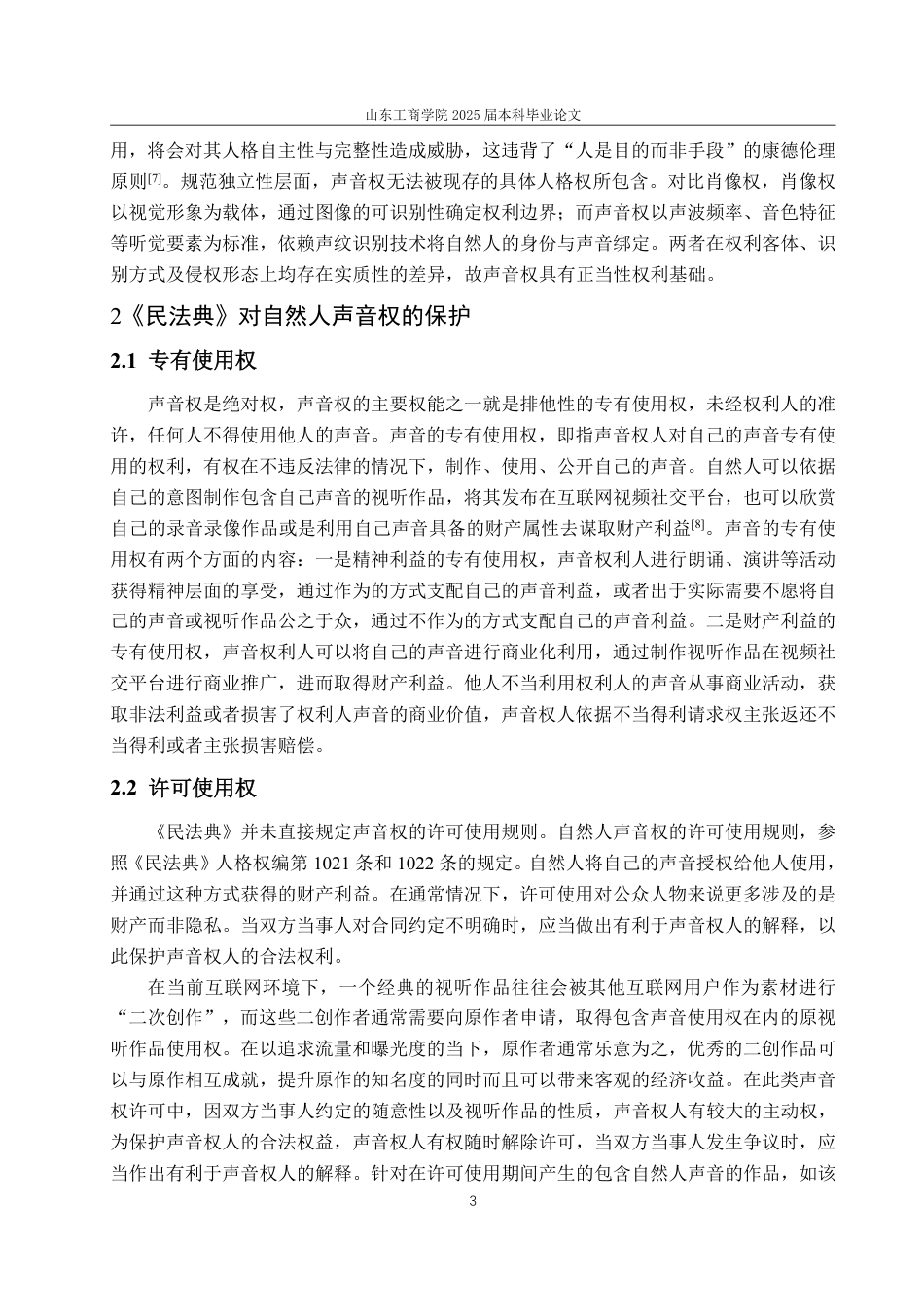 山东工商学院 2025 届本科毕业论文

用，将会对其人格自主性与完整性造成威胁，这违背了“人是目的而非手段”的康德伦理原则[7]。规范独立性层面，声音权无法被现存的具体人格权所包含。对比肖像权，肖像权以视觉形象为载体，通过图像的可识别性确定权利边界；而声音权以声波频率、音色特征等听觉要素为标准，依赖声纹识别技术将自然人的身份与声音绑定。两者在权利客体、识别方式及侵权形态上均存在实质性的差异，故声音权具有正当性权利基础。

2《民法典》对自然人声音权的保护

2.1 专有使用权

声音权是绝对权，声音权的主要权能之一就是排他性的专有使用权，未经权利人的准许，任何人不得使用他人的声音。声音的专有使用权，即指声音权人对自己的声音专有使用的权利，有权在不违反法律的情况下，制作、使用、公开自己的声音。自然人可以依据自己的意图制作包含自己声音的视听作品，将其发布在互联网视频社交平台，也可以欣赏自己的录音录像作品或是利用自己声音具备的财产属性去谋取财产利益[8]。声音的专有使用权有两个方面的内容：一是精神利益的专有使用权，声音权利人进行朗诵、演讲等活动获得精神层面的享受，通过作为的方式支配自己的声音利益，或者出于实际需要不愿将自己的声音或视听作品公之于众，通过不作为的方式支配自己的声音利益。二是财产利益的专有使用权，声音权利人可以将自己的声音进行商业化利用，通过制作视听作品在视频社交平台进行商业推广，进而取得财产利益。他人不当利用权利人的声音从事商业活动，获取非法利益或者损害了权利人声音的商业价值，声音权人依据不当得利请求权主张返还不当得利或者主张损害赔偿。

2.2 许可使用权

《民法典》并未直接规定声音权的许可使用规则。自然人声音权的许可使用规则，参照《民法典》人格权编第 1021 条和 1022 条的规定。自然人将自己的声音授权给他人使用，并通过这种方式获得的财产利益。在通常情况下，许可使用对公众人物来说更多涉及的是财产而非隐私。当双方当事人对合同约定不明确时，应当做出有利于声音权人的解释，以此保护声音权人的合法权利。

在当前互联网环境下，一个经典的视听作品往往会被其他互联网用户作为素材进行“二次创作”，而这些二创作者通常需要向原作者申请，取得包含声音使用权在内的原视听作品使用权。在以追求流量和曝光度的当下，原作者通常乐意为之，优秀的二创作品可以与原作相互成就，提升原作的知名度的同时而且可以带来客观的经济收益。在此类声音权许可中，因双方当事人约定的随意性以及视听作品的性质，声音权人有较大的主动权，为保护声音权人的合法权益，声音权人有权随时解除许可，当双方当事人发生争议时，应当作出有利于声音权人的解释。针对在许可使用期间产生的包含自然人声音的作品，如该

3